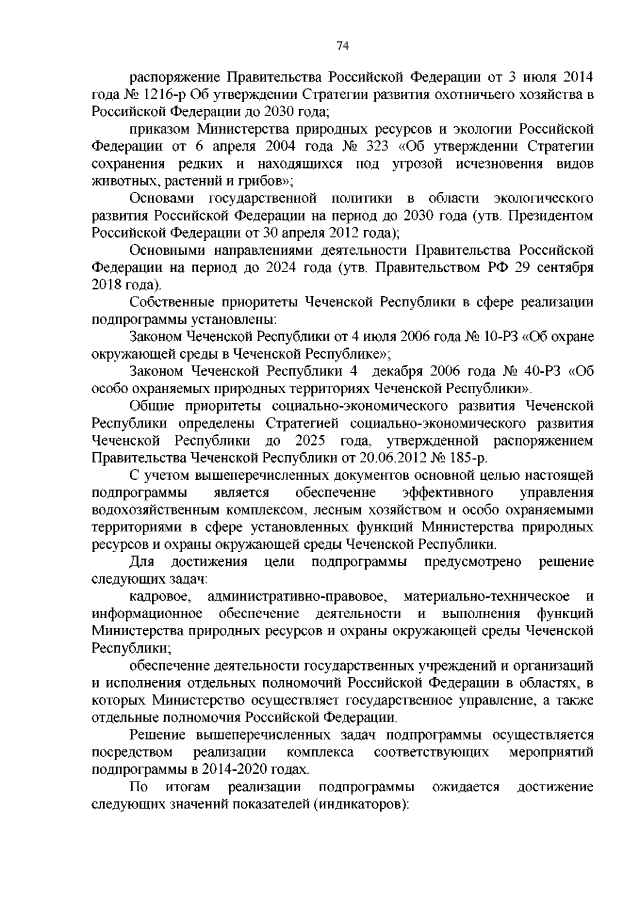 74

распоряжение Правительства Российской Федерации от 3 июля 2014 года № 1216-р Об утверждении Стратегии развития охотничьего хозяйства в Российской Федерации до 2030 года;

приказом Министерства природных ресурсов и экологии Российской Федерации от 6 апреля 2004 года № 323 «Об утверждении Стратегии сохранения редких и находящихся под угрозой исчезновения видов животных, растений и грибов»;

Основами государственной политики в области экологического развития Российской Федерации на период до 2030 года (утв. Президентом Российской Федерации от 30 апреля 2012 года);

Основными направлениями деятельности Правительства Российской Федерации на период до 2024 года (утв. Правительством РФ 29 сентября 2018 года).

Собственные приоритеты Чеченской Республики в сфере реализации подпрограммы установлены:

Законом Чеченской Республики от 4 июля 2006 года № 10-РЗ «Об охране окружающей среды в Чеченской Республике»;

Законом Чеченской Республики 4 декабря 2006 года № 40-РЗ «Об особо охраняемых природных территориях Чеченской Республики».

Общие приоритеты социально-экономического развития Чеченской Республики определены Стратегией социально-экономического развития Чеченской Республики до 2025 года, утвержденной распоряжением Правительства Чеченской Республики от 20.06.2012 № 185-р.

С учетом вышеперечисленных документов основной целью настоящей подпрограммы является обеспечение эффективного управления водохозяйственным комплексом, лесным хозяйством и особо охраняемыми территориями в сфере установленных функций Министерства природных ресурсов и охраны окружающей среды Чеченской Республики.

Для достижения цели подпрограммы предусмотрено решение следующих задач:

кадровое, административно-правовое, материально-техническое и информационное обеспечение деятельности и выполнения функций Министерства природных ресурсов и охраны окружающей среды Чеченской Республики;

обеспечение деятельности государственных учреждений и организаций и исполнения отдельных полномочий Российской Федерации в областях, в которых Министерство осуществляет государственное управление, а также отдельные полномочия Российской Федерации.

Решение вышеперечисленных задач подпрограммы осуществляется посредством реализации комплекса соответствующих мероприятий подпрограммы в 2014-2020 годах.

По итогам реализации подпрограммы ожидается достижение следующих значений показателей (индикаторов):